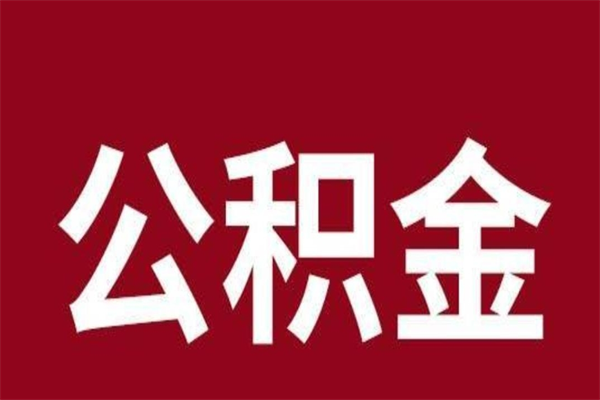 公积金